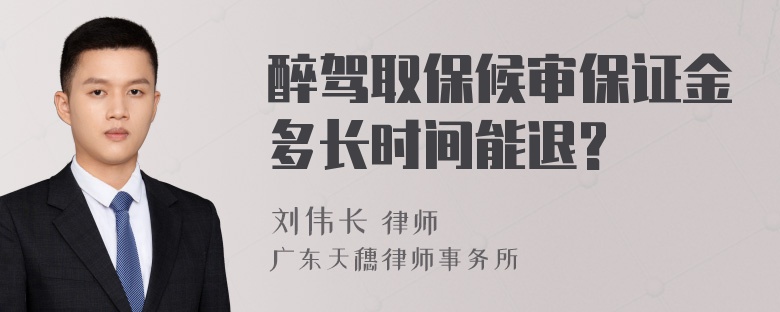 醉驾取保候审保证金多长时间能退？

刘伟长 律师
广东天穗律师事务所